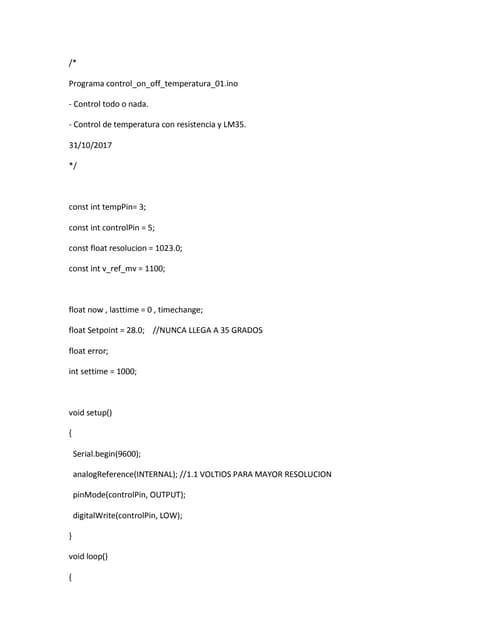 /*

Programa control_on_off_temperatura_01.ino

- Control todo o nada.

- Control de temperatura con resistencia y LM35.

31/10/2017

*/

const int tempPin= 3;

const int controlPin = 5;

const float resolucion = 1023.0;

const int v_ref_mv = 1100;

float now , lasttime = 0 , timechange;

float Setpoint = 28.0; //NUNCA LLEGA A 35 GRADOS

float error;

int settime = 1000;

void setup()

{

Serial.begin(9600);

analogReference(INTERNAL); //1.1 VOLTIOS PARA MAYOR RESOLUCION

pinMode(controlPin, OUTPUT);

digitalWrite(controlPin, LOW);

}

void loop()

{